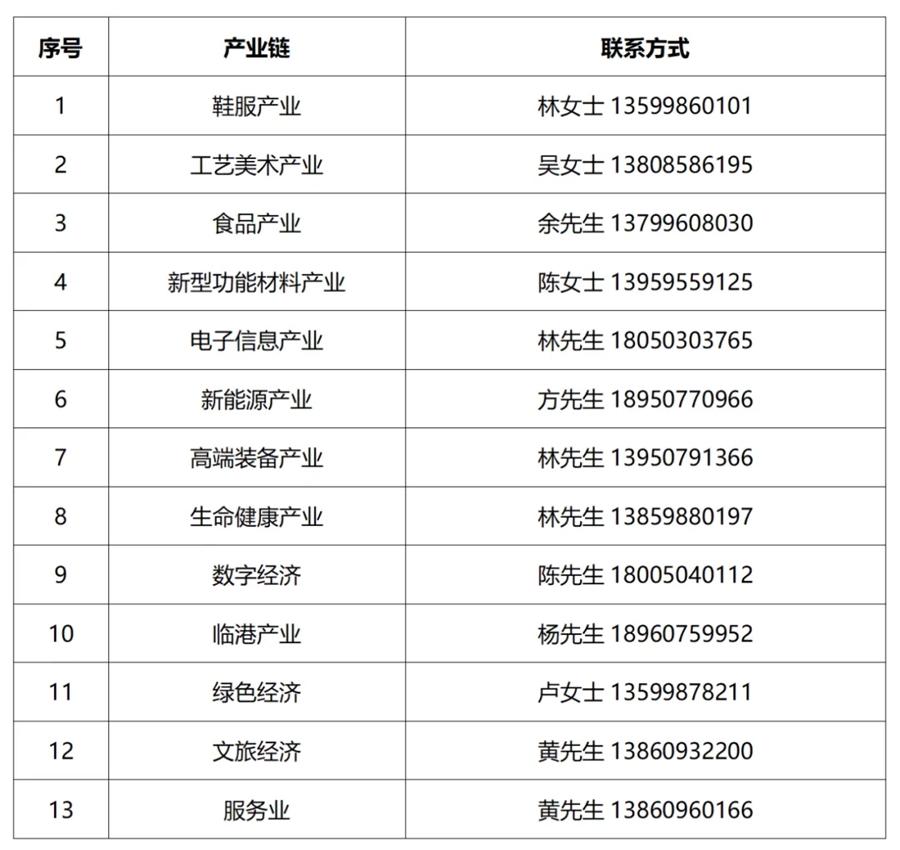 | 序号 | 产业链 | 联系方式 |
|---|---|---|
| 1 | 鞋服产业 | 林女士 13599860101 |
| 2 | 工艺美术产业 | 吴女士 13808586195 |
| 3 | 食品产业 | 余先生 13799608030 |
| 4 | 新型功能材料产业 | 陈女士 13959559125 |
| 5 | 电子信息产业 | 林先生 18050303765 |
| 6 | 新能源产业 | 方先生 18950770966 |
| 7 | 高端装备产业 | 林先生 13950791366 |
| 8 | 生命健康产业 | 林先生 13859880197 |
| 9 | 数字经济 | 陈先生 18005040112 |
| 10 | 临港产业 | 杨先生 18960759952 |
| 11 | 绿色经济 | 卢女士 13599878211 |
| 12 | 文旅经济 | 黄先生 13860932200 |
| 13 | 服务业 | 黄先生 13860960166 |